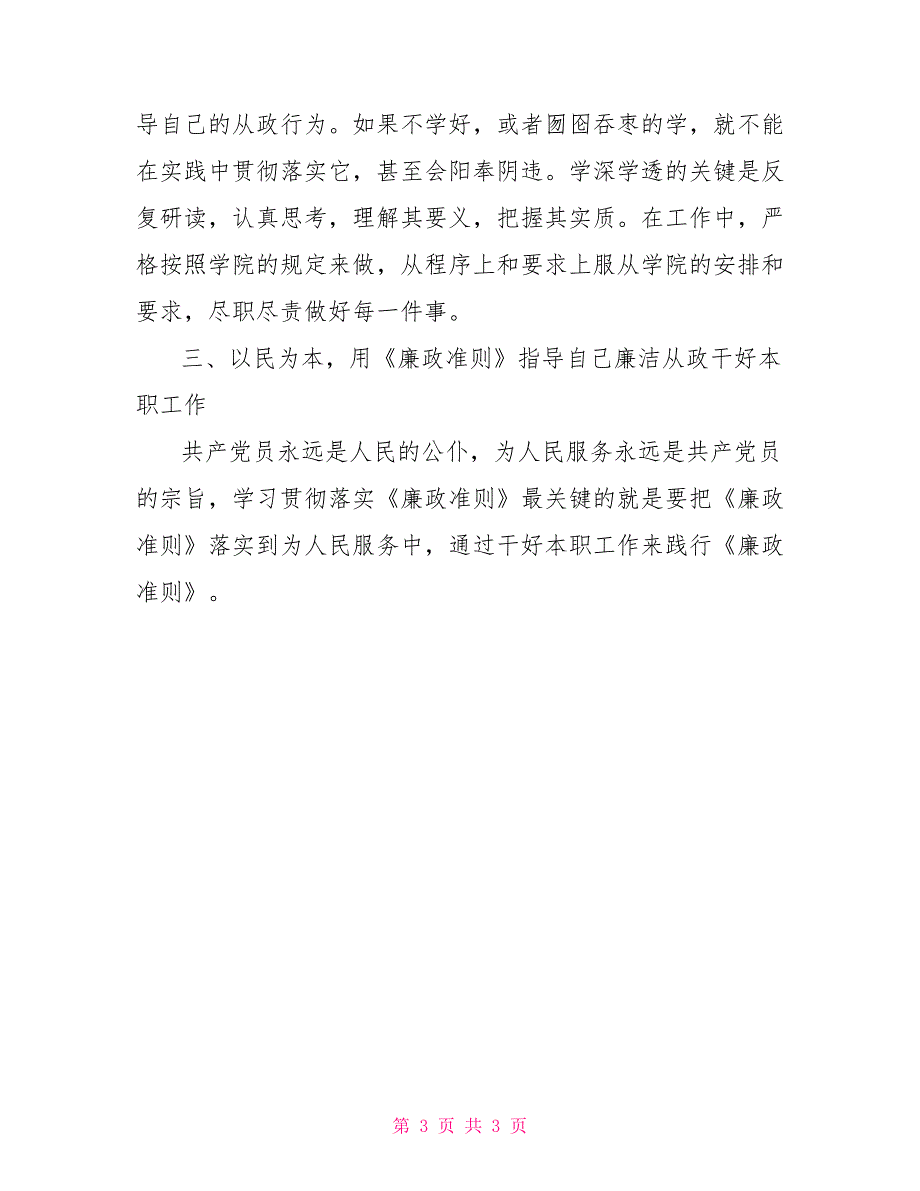 导自己的从政行为。如果不学好，或者囫囵吞枣的学，就不能在实践中贯彻落实它，甚至会阳奉阴违。学深学透的关键是反复研读，认真思考，理解其要义，把握其实质。在工作中，严格按照学院的规定来做，从程序上和要求上服从学院的安排和要求，尽职尽责做好每一件事。

三、以民为本，用《廉政准则》指导自己廉洁从政干好本职工作

共产党员永远是人民的公仆，为人民服务永远是共产党员的宗旨，学习贯彻落实《廉政准则》最关键的就是要把《廉政准则》落实到为人民服务中，通过干好本职工作来践行《廉政准则》。

第 3 页 共 3 页